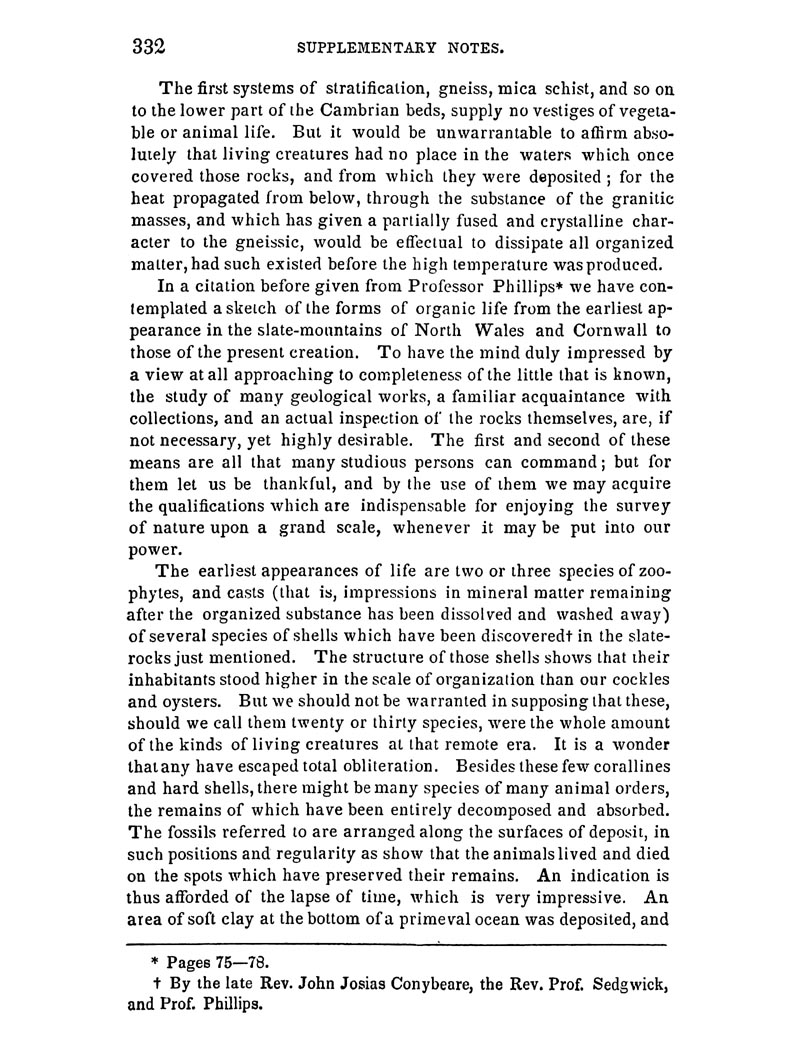 332 SUPPLEMENTARY NOTES.

The first systems of stratification, gneiss, mica schist, and so on to the lower part of the Cambrian beds, supply no vestiges of vegetable or animal life. But it would be unwarrantable to affirm absolutely that living creatures had no place in the waters which once covered those rocks, and from which they were deposited; for the heat propagated from below, through the substance of the granitic masses, and which has given a partially fused and crystalline character to the gneissic, would be effectual to dissipate all organized matter, had such existed before the high temperature was produced.

In a citation before given from Professor Phillips* we have contemplated a sketch of the forms of organic life from the earliest appearance in the slate-mountains of North Wales and Cornwall to those of the present creation. To have the mind duly impressed by a view at all approaching to completeness of the little that is known, the study of many geological works, a familiar acquaintance with collections, and an actual inspection of the rocks themselves, are, if not necessary, yet highly desirable. The first and second of these means are all that many studious persons can command; but for them let us be thankful, and by the use of them we may acquire the qualifications which are indispensable for enjoying the survey of nature upon a grand scale, whenever it may be put into our power.

The earliest appearances of life are two or three species of zoophytes, and casts (that is, impressions in mineral matter remaining after the organized substance has been dissolved and washed away) of several species of shells which have been discovered† in the slate-rocks just mentioned. The structure of those shells shows that their inhabitants stood higher in the scale of organization than our cockles and oysters. But we should not be warranted in supposing that these, should we call them twenty or thirty species, were the whole amount of the kinds of living creatures at that remote era. It is a wonder that any have escaped total obliteration. Besides these few corallines and hard shells, there might be many species of many animal orders, the remains of which have been entirely decomposed and absorbed. The fossils referred to are arranged along the surfaces of deposit, in such positions and regularity as show that the animals lived and died on the spots which have preserved their remains. An indication is thus afforded of the lapse of time, which is very impressive. An area of soft clay at the bottom of a primeval ocean was deposited, and

* Pages 75—78.
† By the late Rev. John Josias Conybeare, the Rev. Prof. Sedgwick, and Prof. Phillips.